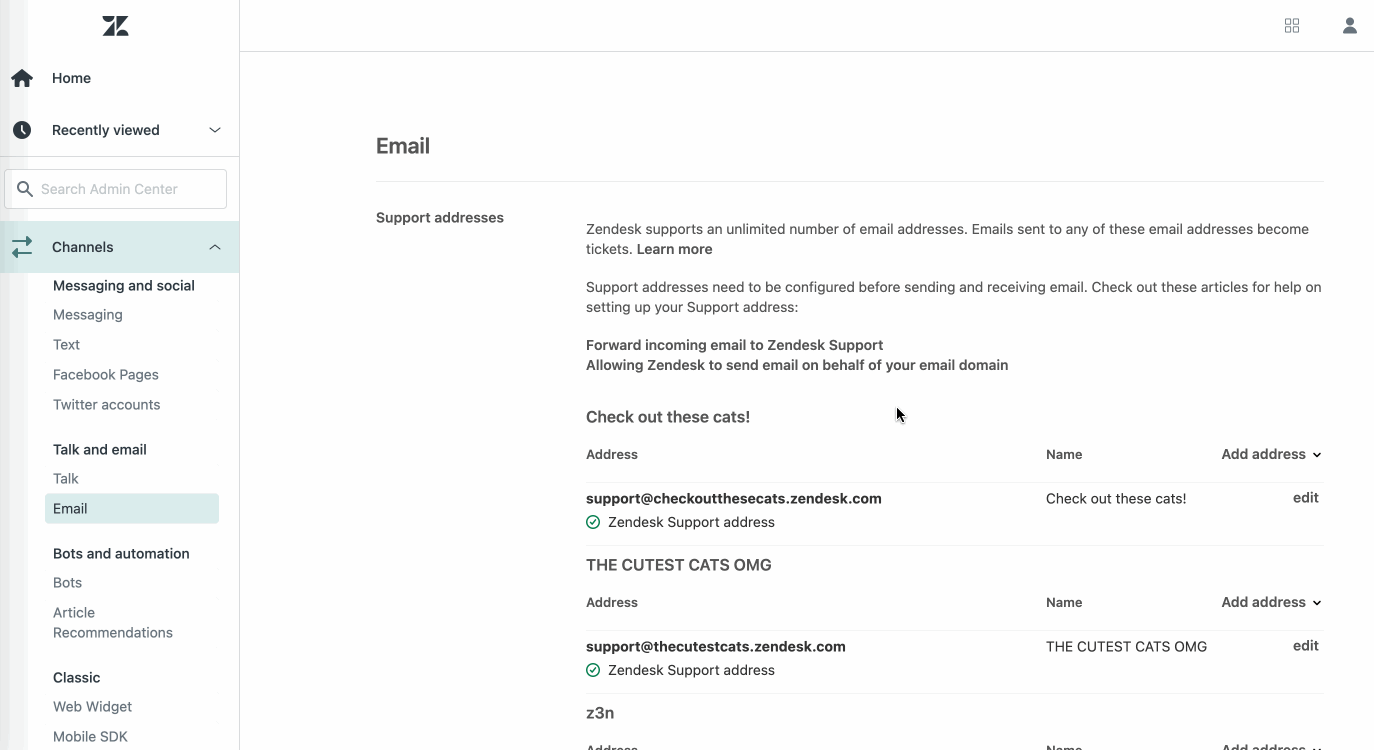 Home

Recently viewed

Search Admin Center

Channels

Messaging and social
Messaging
Text
Facebook Pages
Twitter accounts

Talk and email
Talk
Email

Bots and automation
Bots
Article Recommendations

Classic
Web Widget
Mobile SDK

Email

Support addresses

Zendesk supports an unlimited number of email addresses. Emails sent to any of these email addresses become tickets. Learn more

Support addresses need to be configured before sending and receiving email. Check out these articles for help on setting up your Support address:

Forward incoming email to Zendesk Support
Allowing Zendesk to send email on behalf of your email domain

Check out these cats!

| Address | Name | Add address |
|---|---|---|
| support@checkoutthesecats.zendesk.com Zendesk Support address | Check out these cats! | edit |

THE CUTEST CATS OMG

| Address | Name | Add address |
|---|---|---|
| support@thecutestcats.zendesk.com Zendesk Support address | THE CUTEST CATS OMG | edit |

z3n

| Address | Name | Add address |
|---|---|---|